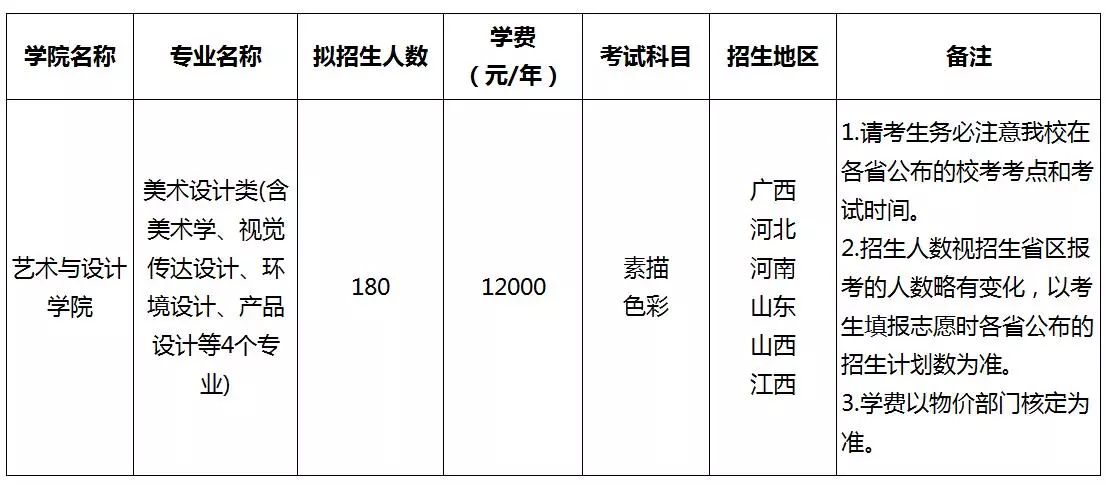 | 学院名称 | 专业名称 | 拟招生人数 | 学费（元/年） | 考试科目 | 招生地区 | 备注 |
|---|---|---|---|---|---|---|
| 艺术与设计学院 | 美术设计类(含美术学、视觉传达设计、环境设计、产品设计等4个专业) | 180 | 12000 | 素描 色彩 | 广西 河北 河南 山东 山西 江西 | 1.请考生务必注意我校在各省公布的校考考点和考试时间。 2.招生人数视招生省区报考的人数略有变化，以考生填报志愿时各省公布的招生计划数为准。 3.学费以物价部门核定为准。 |